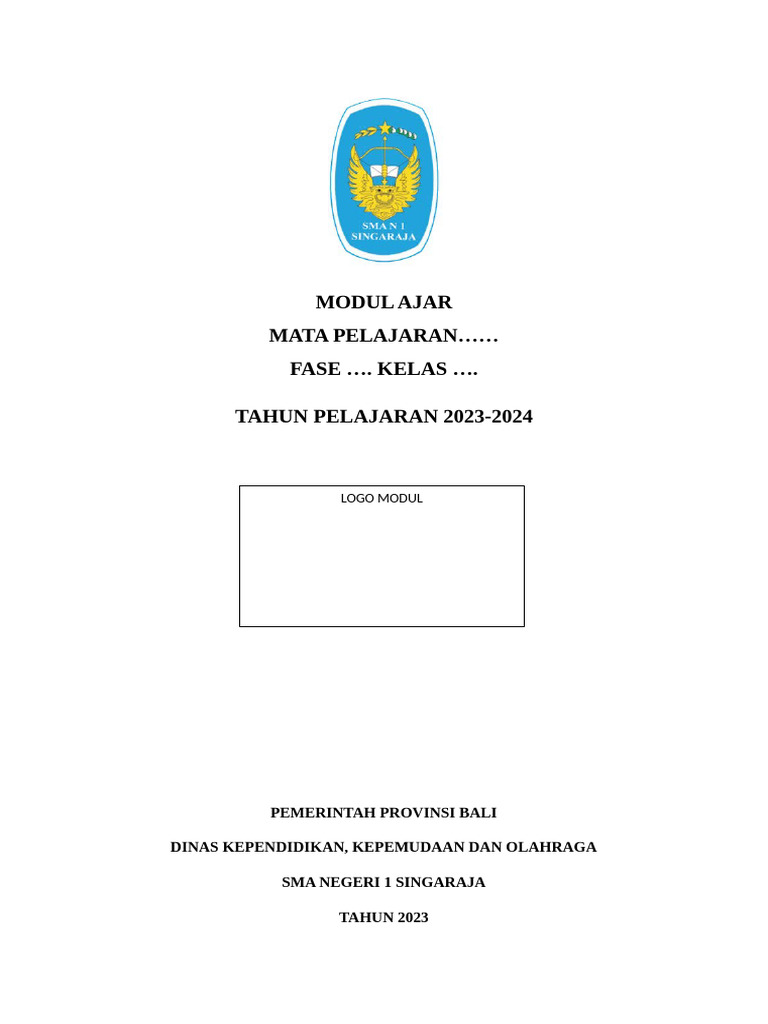 SMA N 1 SINGARAJA

MODUL AJAR

MATA PELAJARAN……

FASE …. KELAS ….

TAHUN PELAJARAN 2023-2024

LOGO MODUL

PEMERINTAH PROVINSI BALI

DINAS KEPENDIDIKAN, KEPEMUDAAN DAN OLAHRAGA

SMA NEGERI 1 SINGARAJA

TAHUN 2023